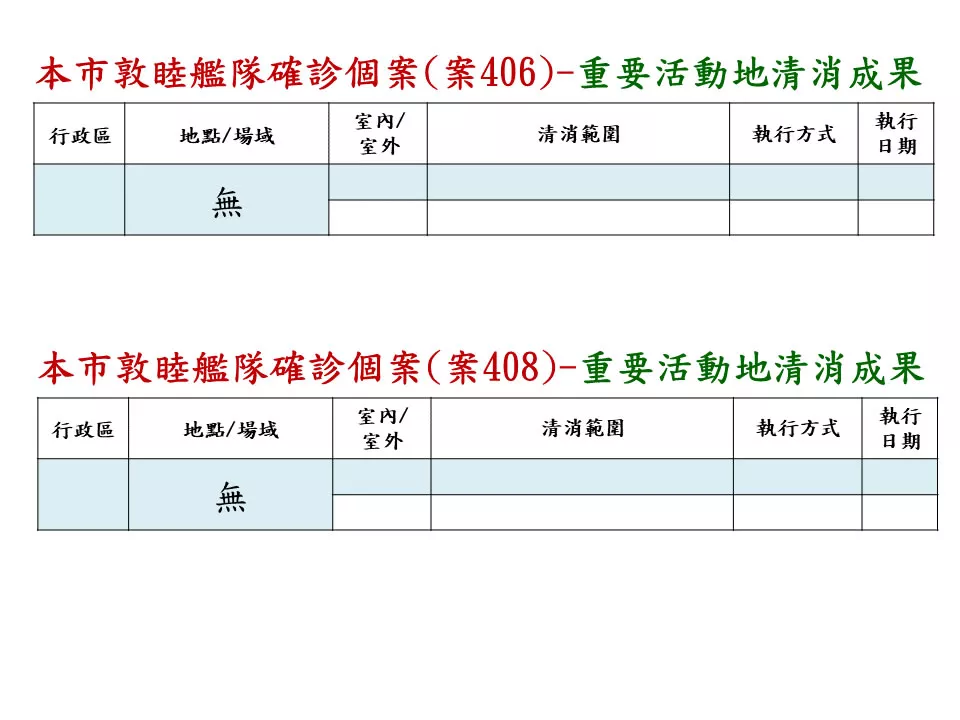 本市敦睦艦隊確診個案(案406)-重要活動地清消成果

| 行政區 | 地點/場域 | 室內/室外 | 清消範圍 | 執行方式 | 執行日期 |
|---|---|---|---|---|---|
| | 無 | | | | |
| | | | | | |

本市敦睦艦隊確診個案(案408)-重要活動地清消成果

| 行政區 | 地點/場域 | 室內/室外 | 清消範圍 | 執行方式 | 執行日期 |
|---|---|---|---|---|---|
| | 無 | | | | |
| | | | | | |